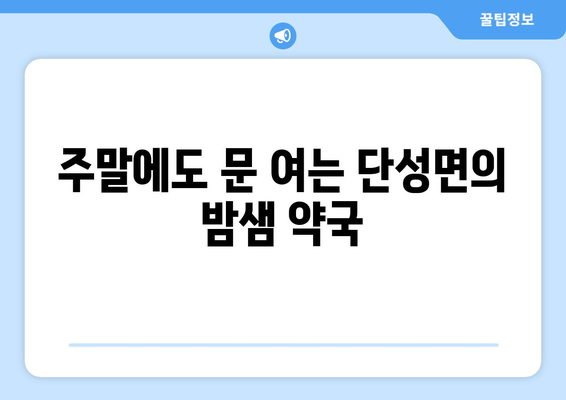 꿀팁정보

주말에도 문 여는 단성면의 밤샘 약국